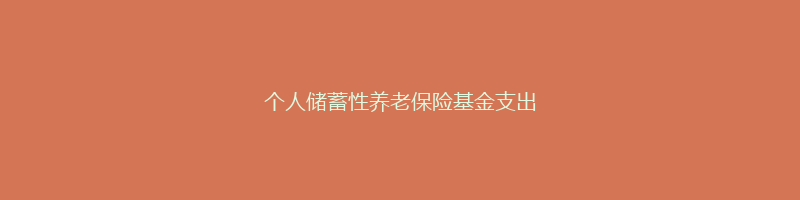 个人储蓄性养老保险基金支出